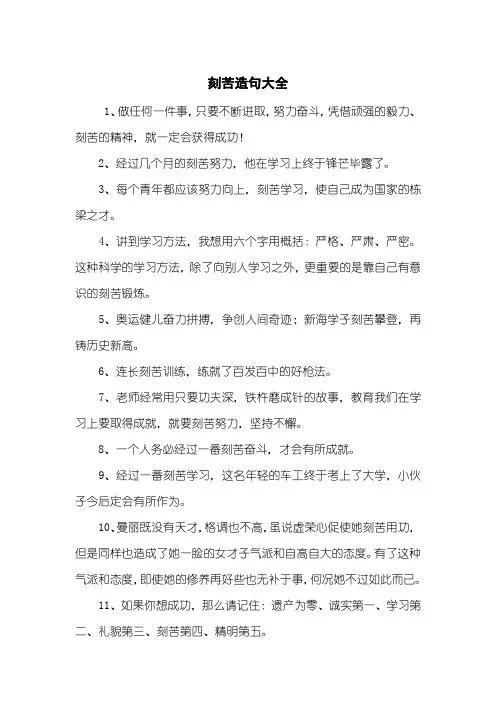 刻苦造句大全

1、做任何一件事，只要不断进取，努力奋斗，凭借顽强的毅力、刻苦的精神，就一定会获得成功！

2、经过几个月的刻苦努力，他在学习上终于锋芒毕露了。

3、每个青年都应该努力向上，刻苦学习，使自己成为国家的栋梁之才。

4、讲到学习方法，我想用六个字用概括：严格、严肃、严密。这种科学的学习方法，除了向别人学习之外，更重要的是靠自己有意识的刻苦锻炼。

5、奥运健儿奋力拼搏，争创人间奇迹；新海学子刻苦攀登，再铸历史新高。

6、连长刻苦训练，练就了百发百中的好枪法。

7、老师经常用只要功夫深，铁杵磨成针的故事，教育我们在学习上要取得成就，就要刻苦努力，坚持不懈。

8、一个人务必经过一番刻苦奋斗，才会有所成就。

9、经过一番刻苦学习，这名年轻的车工终于考上了大学，小伙子今后定会有所作为。

10、曼丽既没有天才，格调也不高，虽说虚荣心促使她刻苦用功，但是同样也造成了她一脸的女才子气派和自高自大的态度。有了这种气派和态度，即使她的修养再好些也无补于事，何况她不过如此而已。

11、如果你想成功，那么请记住：遗产为零、诚实第一、学习第二、礼貌第三、刻苦第四、精明第五。